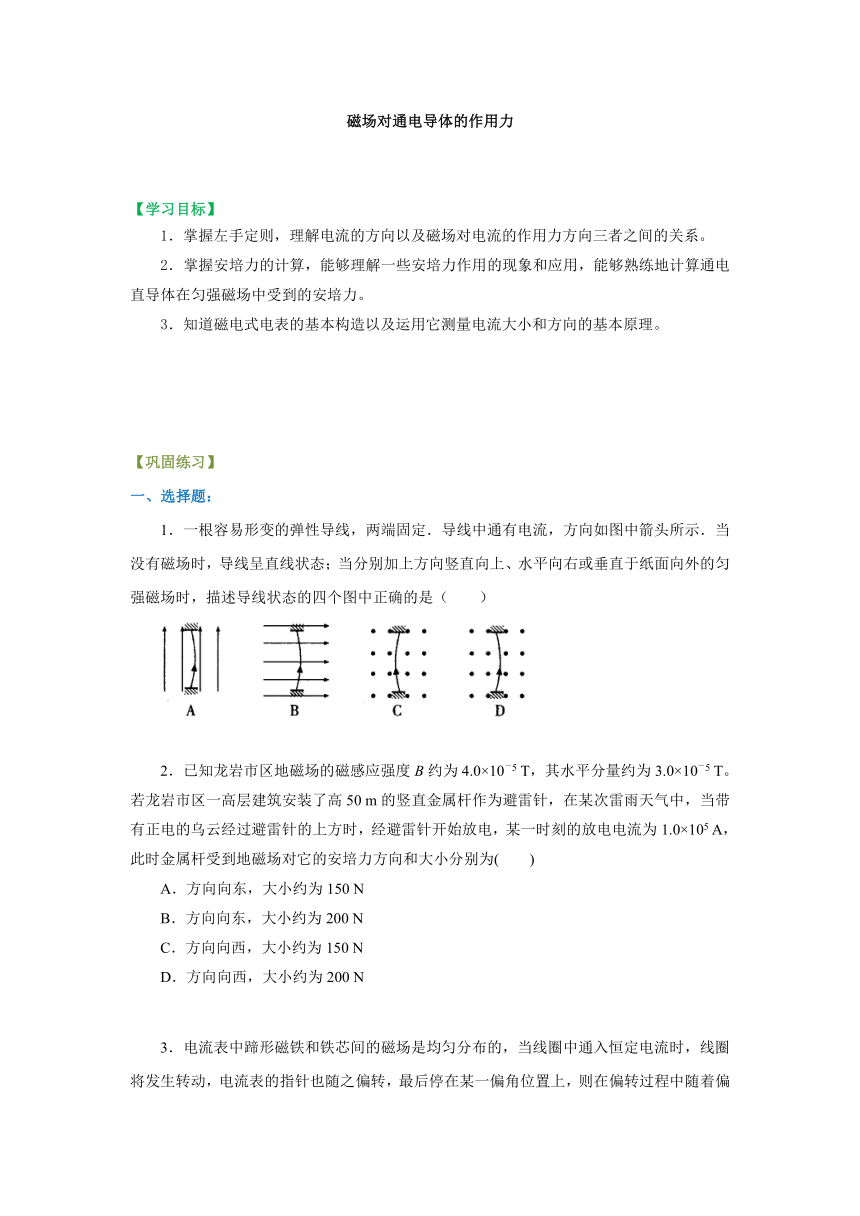 磁场对通电导体的作用力

【学习目标】

1．掌握左手定则，理解电流的方向以及磁场对电流的作用力方向三者之间的关系。

2．掌握安培力的计算，能够理解一些安培力作用的现象和应用，能够熟练地计算通电直导体在匀强磁场中受到的安培力。

3．知道磁电式电表的基本构造以及运用它测量电流大小和方向的基本原理。

【巩固练习】

一、选择题：

1．一根容易形变的弹性导线，两端固定．导线中通有电流，方向如图中箭头所示．当没有磁场时，导线呈直线状态；当分别加上方向竖直向上、水平向右或垂直于纸面向外的匀强磁场时，描述导线状态的四个图中正确的是（　　）

A　B　C　D

2．已知龙岩市区地磁场的磁感应强度 $B$ 约为 $4.0\times10^{-5}$ T，其水平分量约为 $3.0\times10^{-5}$ T。若龙岩市区一高层建筑安装了高 50 m 的竖直金属杆作为避雷针，在某次雷雨天气中，当带有正电的乌云经过避雷针的上方时，经避雷针开始放电，某一时刻的放电电流为 $1.0\times10^{5}$ A，此时金属杆受到地磁场对它的安培力方向和大小分别为(　　)

A．方向向东，大小约为 150 N

B．方向向东，大小约为 200 N

C．方向向西，大小约为 150 N

D．方向向西，大小约为 200 N

3．电流表中蹄形磁铁和铁芯间的磁场是均匀分布的，当线圈中通入恒定电流时，线圈将发生转动，电流表的指针也随之偏转，最后停在某一偏角位置上，则在偏转过程中随着偏